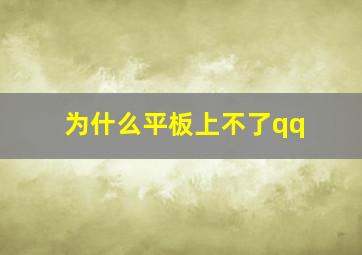 为什么平板上不了qq